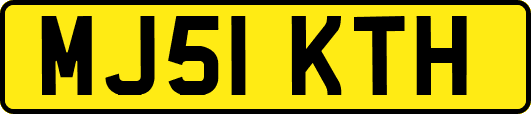 MJ51 KTH